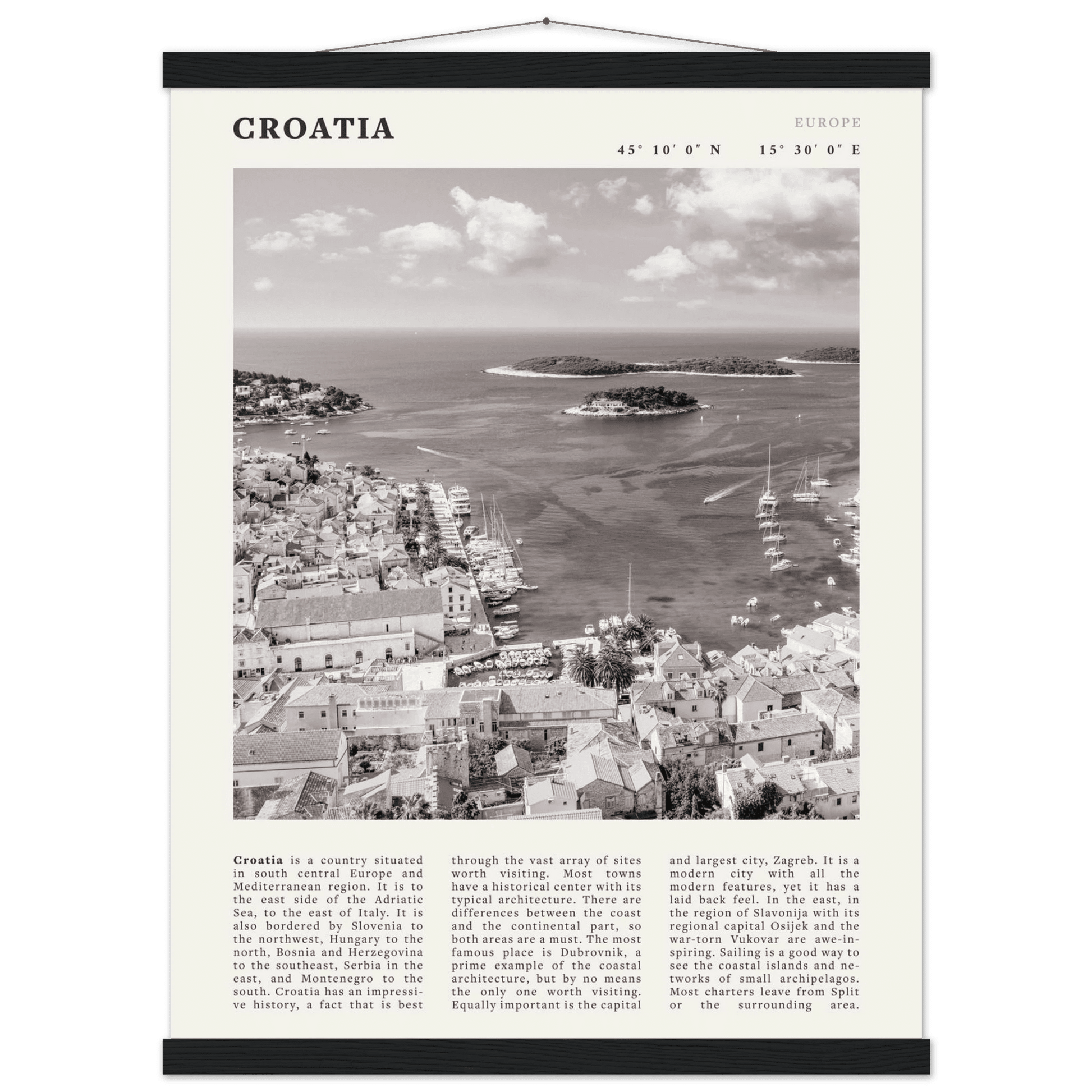 CROATIA

EUROPE

45° 10′ 0″ N 15° 30′ 0″ E

**Croatia** is a country situated in south central Europe and Mediterranean region. It is to the east side of the Adriatic Sea, to the east of Italy. It is also bordered by Slovenia to the northwest, Hungary to the north, Bosnia and Herzegovina to the southeast, Serbia in the east, and Montenegro to the south. Croatia has an impressive history, a fact that is best through the vast array of sites worth visiting. Most towns have a historical center with its typical architecture. There are differences between the coast and the continental part, so both areas are a must. The most famous place is Dubrovnik, a prime example of the coastal architecture, but by no means the only one worth visiting. Equally important is the capital and largest city, Zagreb. It is a modern city with all the modern features, yet it has a laid back feel. In the east, in the region of Slavonija with its regional capital Osijek and the war-torn Vukovar are awe-inspiring. Sailing is a good way to see the coastal islands and networks of small archipelagos. Most charters leave from Split or the surrounding area.